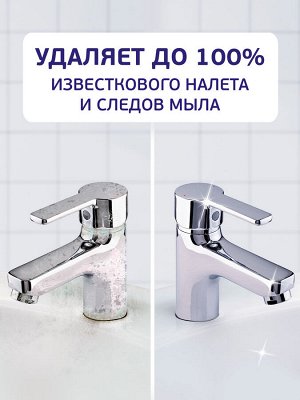 УДАЛЯЕТ ДО 100%
ИЗВЕСТКОВОГО НАЛЕТА
И СЛЕДОВ МЫЛА